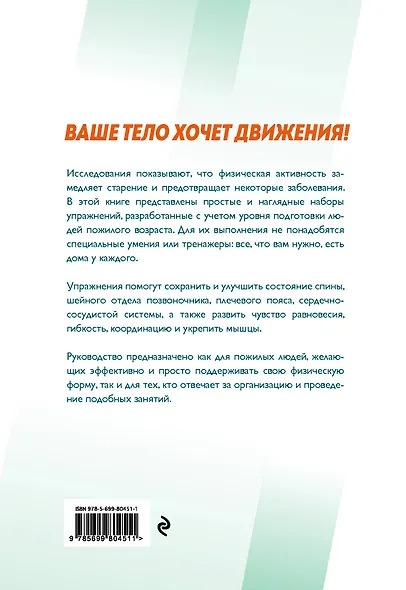 ВАШЕ ТЕЛО ХОЧЕТ ДВИЖЕНИЯ!

Исследования показывают, что физическая активность замедляет старение и предотвращает некоторые заболевания. В этой книге представлены простые и наглядные наборы упражнений, разработанные с учетом уровня подготовки людей пожилого возраста. Для их выполнения не понадобятся специальные умения или тренажеры: все, что вам нужно, есть дома у каждого.

Упражнения помогут сохранить и улучшить состояние спины, шейного отдела позвоночника, плечевого пояса, сердечно-сосудистой системы, а также развить чувство равновесия, гибкость, координацию и укрепить мышцы.

Руководство предназначено как для пожилых людей, желающих эффективно и просто поддерживать свою физическую форму, так и для тех, кто отвечает за организацию и проведение подобных занятий.

ISBN 978-5-699-80451-1

9 785699 804511 >